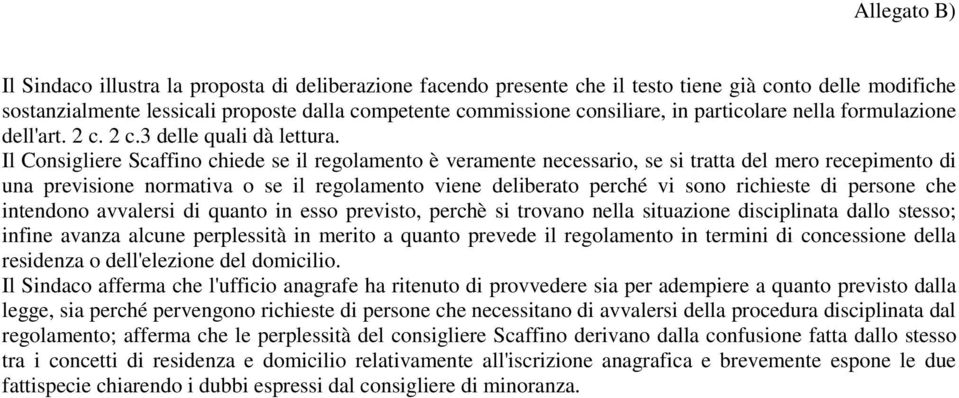 Allegato B)

Il Sindaco illustra la proposta di deliberazione facendo presente che il testo tiene già conto delle modifiche sostanzialmente lessicali proposte dalla competente commissione consiliare, in particolare nella formulazione dell'art. 2 c. 2 c.3 delle quali dà lettura.
Il Consigliere Scaffino chiede se il regolamento è veramente necessario, se si tratta del mero recepimento di una previsione normativa o se il regolamento viene deliberato perché vi sono richieste di persone che intendono avvalersi di quanto in esso previsto, perchè si trovano nella situazione disciplinata dallo stesso; infine avanza alcune perplessità in merito a quanto prevede il regolamento in termini di concessione della residenza o dell'elezione del domicilio.
Il Sindaco afferma che l'ufficio anagrafe ha ritenuto di provvedere sia per adempiere a quanto previsto dalla legge, sia perché pervengono richieste di persone che necessitano di avvalersi della procedura disciplinata dal regolamento; afferma che le perplessità del consigliere Scaffino derivano dalla confusione fatta dallo stesso tra i concetti di residenza e domicilio relativamente all'iscrizione anagrafica e brevemente espone le due fattispecie chiarendo i dubbi espressi dal consigliere di minoranza.